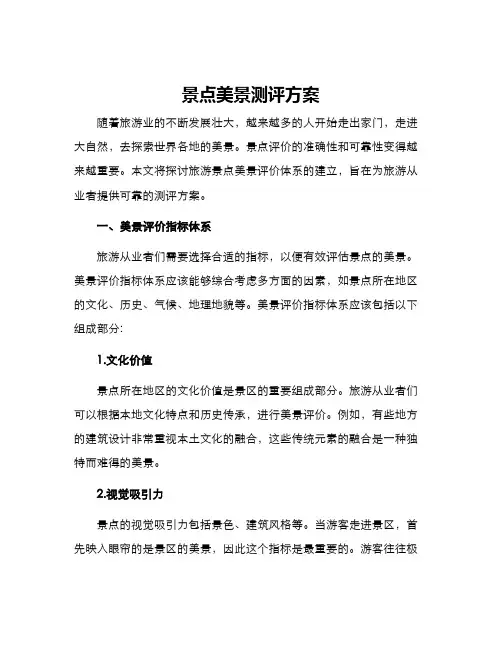 景点美景测评方案

随着旅游业的不断发展壮大，越来越多的人开始走出家门，走进大自然，去探索世界各地的美景。景点评价的准确性和可靠性变得越来越重要。本文将探讨旅游景点美景评价体系的建立，旨在为旅游从业者提供可靠的测评方案。

一、美景评价指标体系

旅游从业者们需要选择合适的指标，以便有效评估景点的美景。美景评价指标体系应该能够综合考虑多方面的因素，如景点所在地区的文化、历史、气候、地理地貌等。美景评价指标体系应该包括以下组成部分:

1.文化价值

景点所在地区的文化价值是景区的重要组成部分。旅游从业者们可以根据本地文化特点和历史传承，进行美景评价。例如，有些地方的建筑设计非常重视本土文化的融合，这些传统元素的融合是一种独特而难得的美景。

2.视觉吸引力

景点的视觉吸引力包括景色、建筑风格等。当游客走进景区，首先映入眼帘的是景区的美景，因此这个指标是最重要的。游客往往极